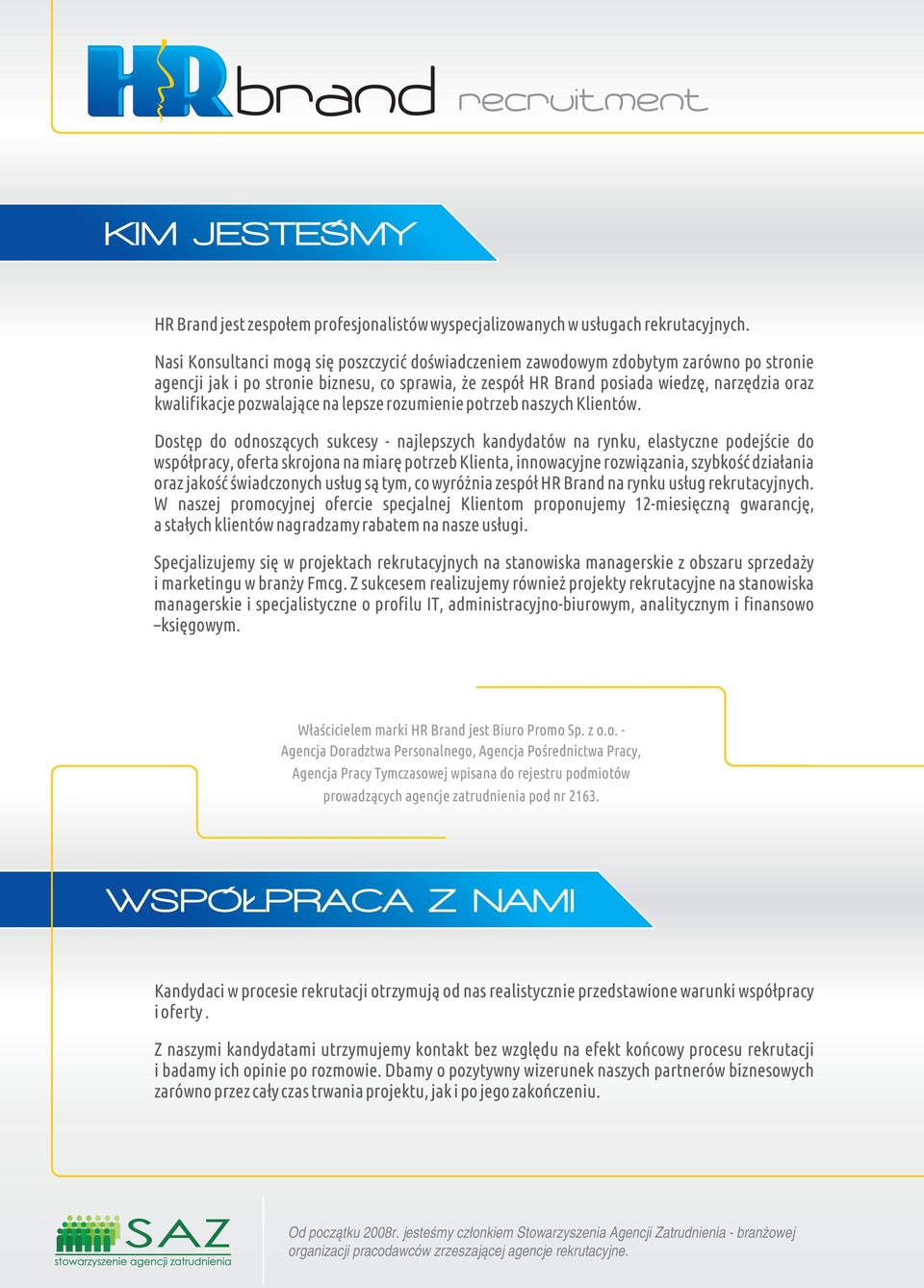 HR brand recruitment

KIM JESTEŚMY

HR Brand jest zespołem profesjonalistów wyspecjalizowanych w usługach rekrutacyjnych.

Nasi Konsultanci mogą się poszczycić doświadczeniem zawodowym zdobytym zarówno po stronie agencji jak i po stronie biznesu, co sprawia, że zespół HR Brand posiada wiedzę, narzędzia oraz kwalifikacje pozwalające na lepsze rozumienie potrzeb naszych Klientów.

Dostęp do odnoszących sukcesy - najlepszych kandydatów na rynku, elastyczne podejście do współpracy, oferta skrojona na miarę potrzeb Klienta, innowacyjne rozwiązania, szybkość działania oraz jakość świadczonych usług są tym, co wyróżnia zespół HR Brand na rynku usług rekrutacyjnych. W naszej promocyjnej ofercie specjalnej Klientom proponujemy 12-miesięczną gwarancję, a stałych klientów nagradzamy rabatem na nasze usługi.

Specjalizujemy się w projektach rekrutacyjnych na stanowiska managerskie z obszaru sprzedaży i marketingu w branży Fmcg. Z sukcesem realizujemy również projekty rekrutacyjne na stanowiska managerskie i specjalistyczne o profilu IT, administracyjno-biurowym, analitycznym i finansowo –księgowym.

Właścicielem marki HR Brand jest Biuro Promo Sp. z o.o. - Agencja Doradztwa Personalnego, Agencja Pośrednictwa Pracy, Agencja Pracy Tymczasowej wpisana do rejestru podmiotów prowadzących agencje zatrudnienia pod nr 2163.

WSPÓŁPRACA Z NAMI

Kandydaci w procesie rekrutacji otrzymują od nas realistycznie przedstawione warunki współpracy i oferty .

Z naszymi kandydatami utrzymujemy kontakt bez względu na efekt końcowy procesu rekrutacji i badamy ich opinie po rozmowie. Dbamy o pozytywny wizerunek naszych partnerów biznesowych zarówno przez cały czas trwania projektu, jak i po jego zakończeniu.

SAZ
stowarzyszenie agencji zatrudnienia

Od początku 2008r. jesteśmy członkiem Stowarzyszenia Agencji Zatrudnienia - branżowej organizacji pracodawców zrzeszającej agencje rekrutacyjne.